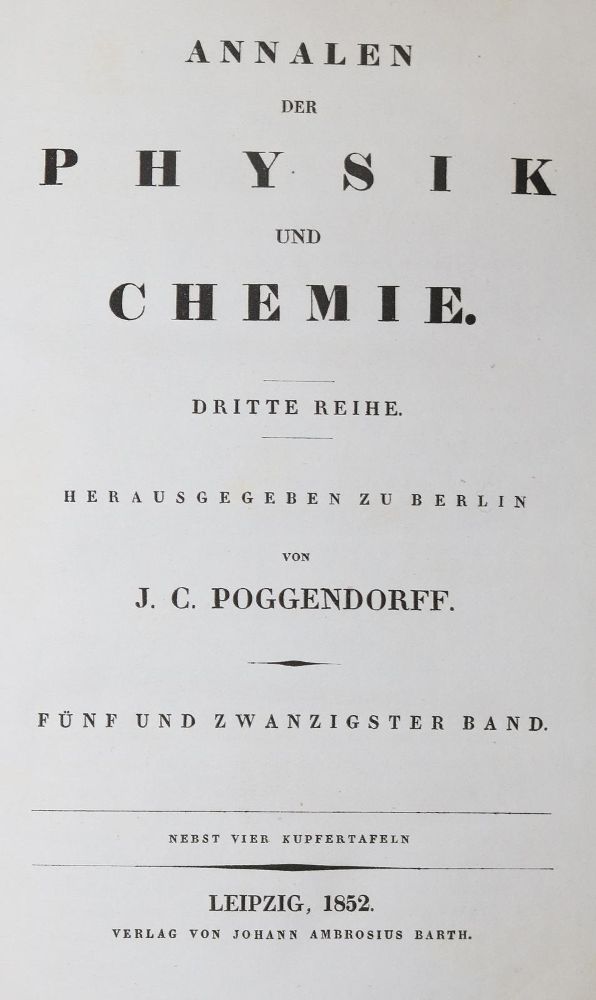 ANNALEN

DER

PHYSIK

UND

CHEMIE.

DRITTE REIHE.

HERAUSGEGEBEN ZU BERLIN

VON

J. C. POGGENDORFF.

FÜNF UND ZWANZIGSTER BAND.

NEBST VIER KUPFERTAFELN

LEIPZIG, 1852.

VERLAG VON JOHANN AMBROSIUS BARTH.